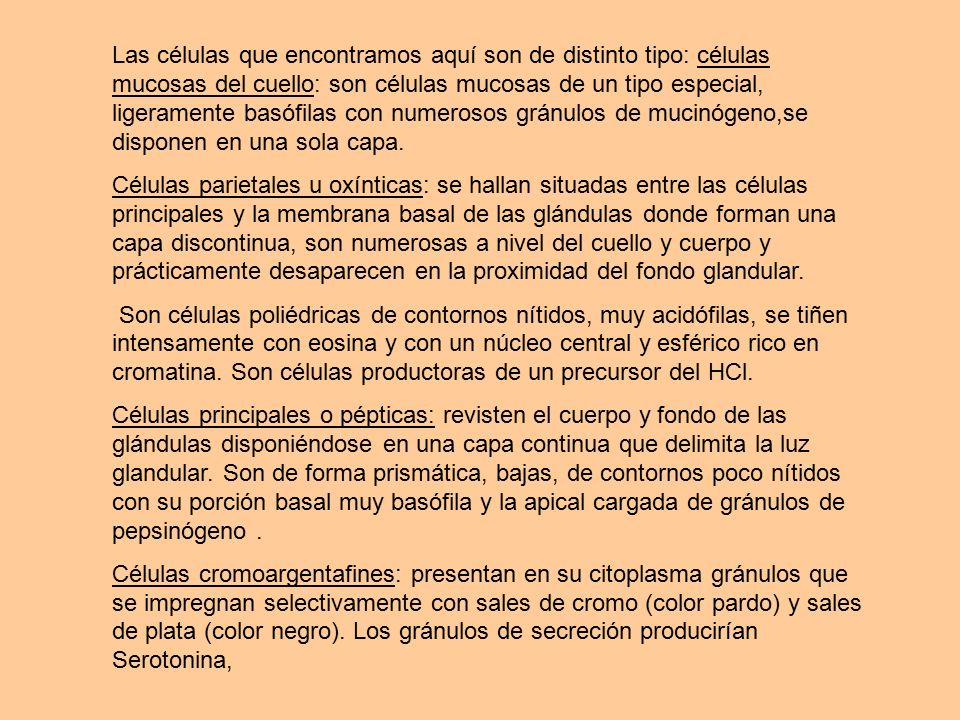 Las células que encontramos aquí son de distinto tipo: células mucosas del cuello: son células mucosas de un tipo especial, ligeramente basófilas con numerosos gránulos de mucinógeno,se disponen en una sola capa.

Células parietales u oxínticas: se hallan situadas entre las células principales y la membrana basal de las glándulas donde forman una capa discontinua, son numerosas a nivel del cuello y cuerpo y prácticamente desaparecen en la proximidad del fondo glandular.

Son células poliédricas de contornos nítidos, muy acidófilas, se tiñen intensamente con eosina y con un núcleo central y esférico rico en cromatina. Son células productoras de un precursor del HCl.

Células principales o pépticas: revisten el cuerpo y fondo de las glándulas disponiéndose en una capa continua que delimita la luz glandular. Son de forma prismática, bajas, de contornos poco nítidos con su porción basal muy basófila y la apical cargada de gránulos de pepsinógeno .

Células cromoargentafines: presentan en su citoplasma gránulos que se impregnan selectivamente con sales de cromo (color pardo) y sales de plata (color negro). Los gránulos de secreción producirían Serotonina,